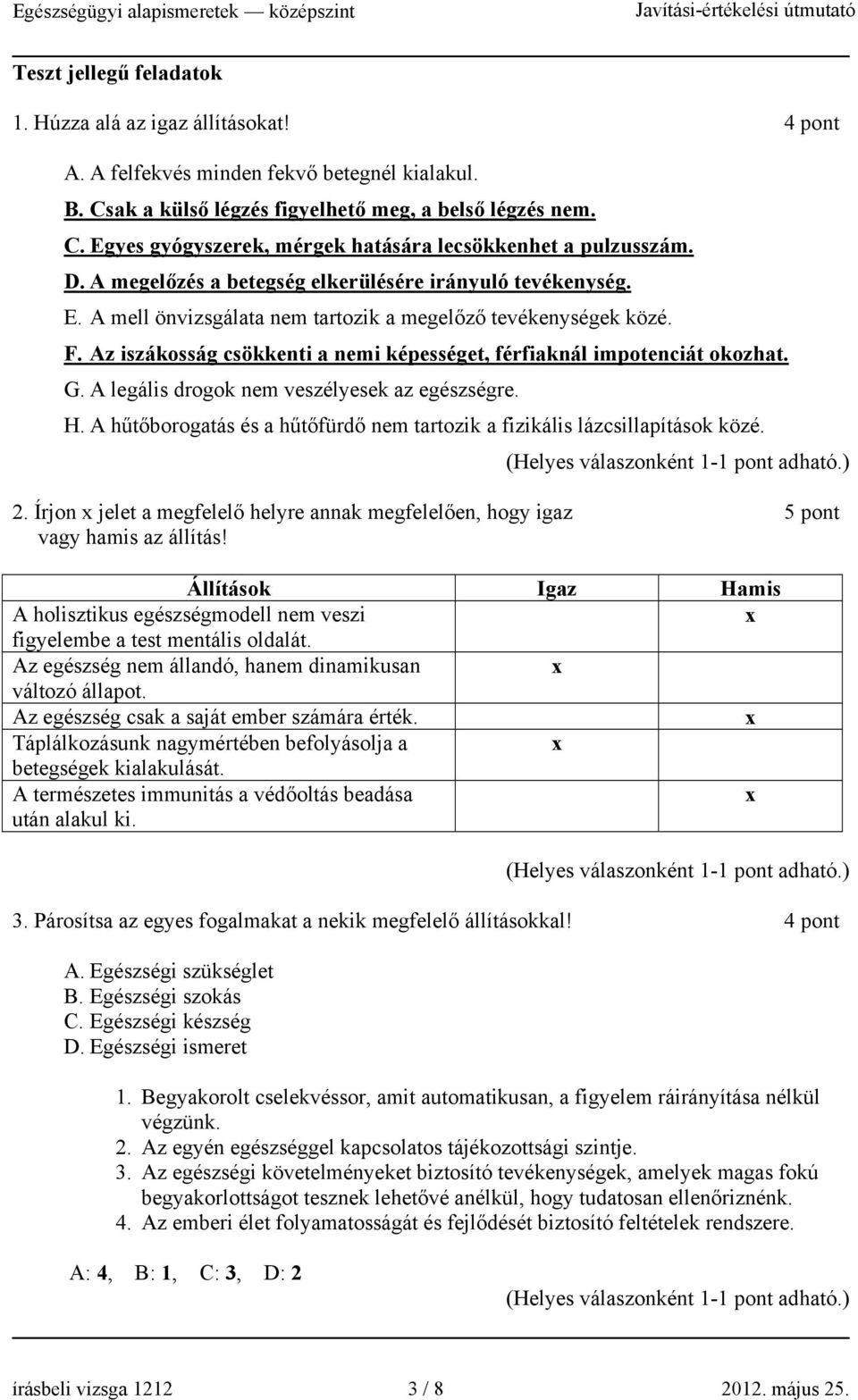 Egészségügyi alapismeretek — középszint Javítási-értékelési útmutató

Teszt jellegű feladatok

1. Húzza alá az igaz állításokat! 4 pont

A. A felfekvés minden fekvő betegnél kialakul.
B. Csak a külső légzés figyelhető meg, a belső légzés nem.
C. Egyes gyógyszerek, mérgek hatására lecsökkenhet a pulzusszám.
D. A megelőzés a betegség elkerülésére irányuló tevékenység.
E. A mell önvizsgálata nem tartozik a megelőző tevékenységek közé.
F. Az iszákosság csökkenti a nemi képességet, férfiaknál impotenciát okozhat.
G. A legális drogok nem veszélyesek az egészségre.
H. A hűtőborogatás és a hűtőfürdő nem tartozik a fizikális lázcsillapítások közé.

(Helyes válaszonként 1-1 pont adható.)

2. Írjon x jelet a megfelelő helyre annak megfelelően, hogy igaz vagy hamis az állítás! 5 pont

| Állítások | Igaz | Hamis |
|---|---|---|
| A holisztikus egészségmodell nem veszi figyelembe a test mentális oldalát. | | x |
| Az egészség nem állandó, hanem dinamikusan változó állapot. | x | |
| Az egészség csak a saját ember számára érték. | | x |
| Táplálkozásunk nagymértében befolyásolja a betegségek kialakulását. | x | |
| A természetes immunitás a védőoltás beadása után alakul ki. | | x |

(Helyes válaszonként 1-1 pont adható.)

3. Párosítsa az egyes fogalmakat a nekik megfelelő állításokkal! 4 pont

A. Egészségi szükséglet
B. Egészségi szokás
C. Egészségi készség
D. Egészségi ismeret

1. Begyakorolt cselekvéssor, amit automatikusan, a figyelem ráirányítása nélkül végzünk.
2. Az egyén egészséggel kapcsolatos tájékozottsági szintje.
3. Az egészségi követelményeket biztosító tevékenységek, amelyek magas fokú begyakorlottságot tesznek lehetővé anélkül, hogy tudatosan ellenőriznénk.
4. Az emberi élet folyamatosságát és fejlődését biztosító feltételek rendszere.

A: 4, B: 1, C: 3, D: 2

(Helyes válaszonként 1-1 pont adható.)

írásbeli vizsga 1212 3 / 8 2012. május 25.